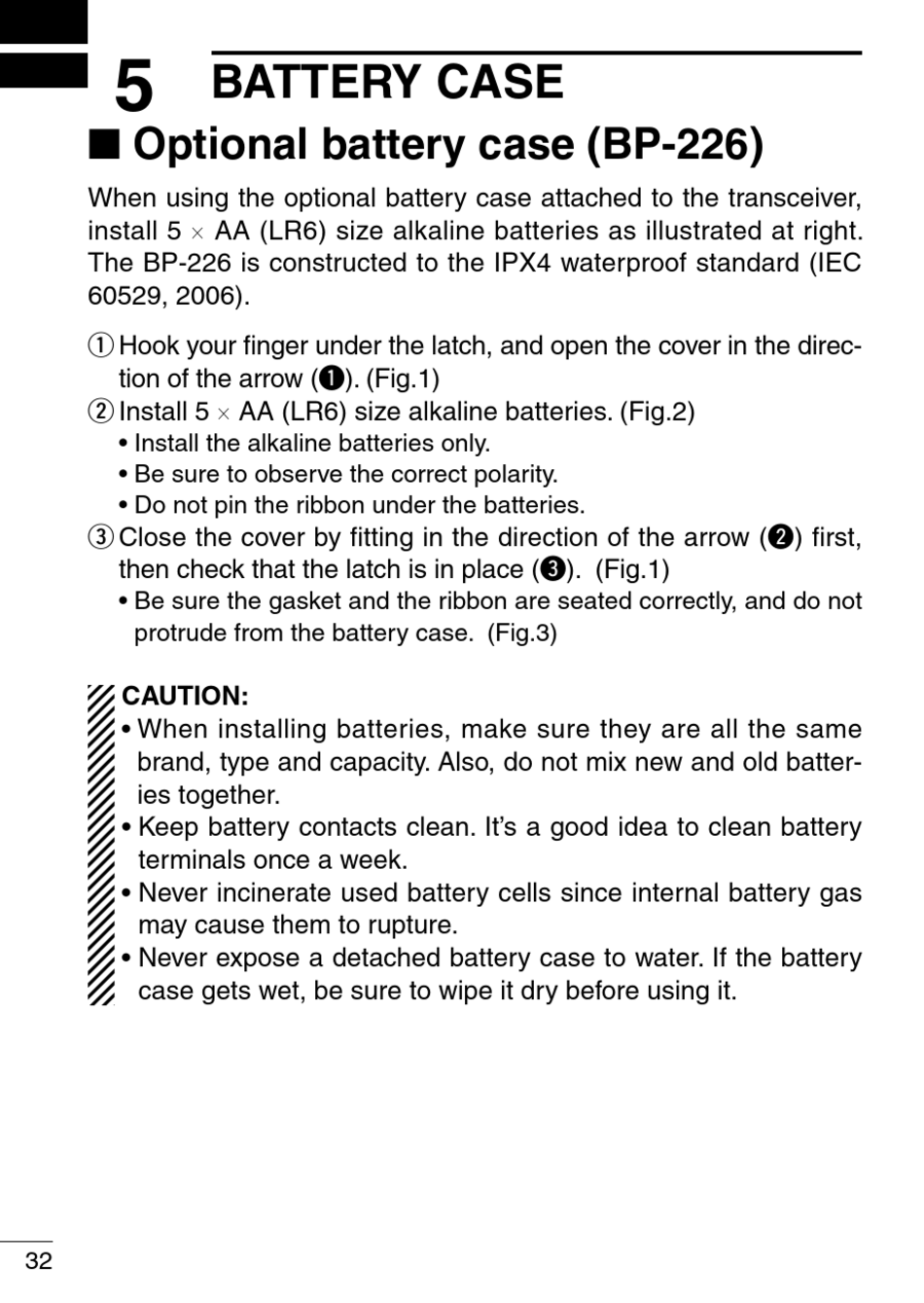 5 BATTERY CASE

■ Optional battery case (BP-226)

When using the optional battery case attached to the transceiver, install 5 × AA (LR6) size alkaline batteries as illustrated at right. The BP-226 is constructed to the IPX4 waterproof standard (IEC 60529, 2006).

① Hook your finger under the latch, and open the cover in the direction of the arrow (❶). (Fig.1)
② Install 5 × AA (LR6) size alkaline batteries. (Fig.2)
• Install the alkaline batteries only.
• Be sure to observe the correct polarity.
• Do not pin the ribbon under the batteries.
③ Close the cover by fitting in the direction of the arrow (❷) first, then check that the latch is in place (❸). (Fig.1)
• Be sure the gasket and the ribbon are seated correctly, and do not protrude from the battery case. (Fig.3)

CAUTION:
• When installing batteries, make sure they are all the same brand, type and capacity. Also, do not mix new and old batteries together.
• Keep battery contacts clean. It's a good idea to clean battery terminals once a week.
• Never incinerate used battery cells since internal battery gas may cause them to rupture.
• Never expose a detached battery case to water. If the battery case gets wet, be sure to wipe it dry before using it.

32